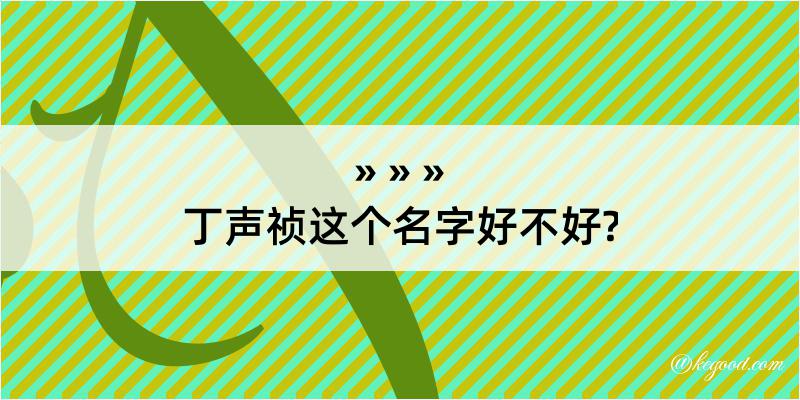 » » »
丁声祯这个名字好不好?

@kegood.com